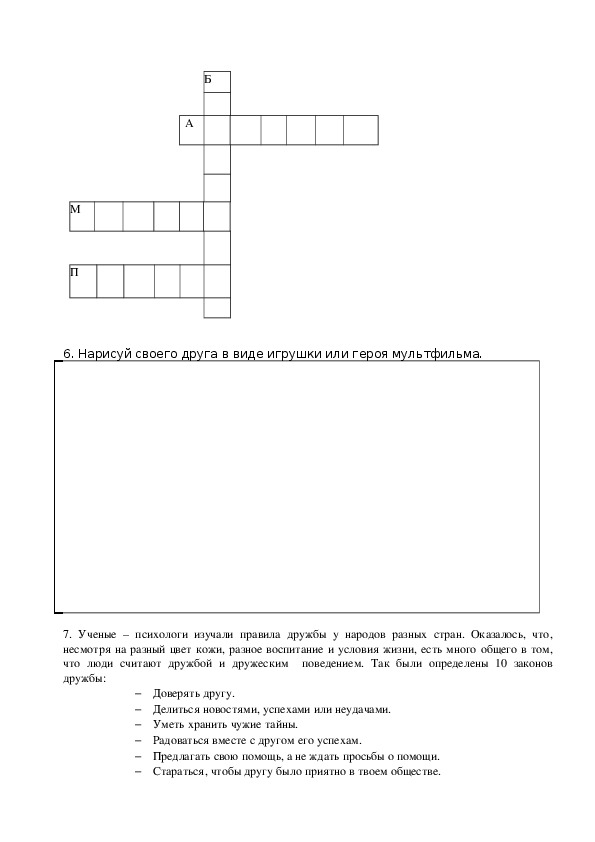 Б

А

М

П

6. Нарисуй своего друга в виде игрушки или героя мультфильма.

7. Ученые – психологи изучали правила дружбы у народов разных стран. Оказалось, что, несмотря на разный цвет кожи, разное воспитание и условия жизни, есть много общего в том, что люди считают дружбой и дружеским поведением. Так были определены 10 законов дружбы:

– Доверять другу.
– Делиться новостями, успехами или неудачами.
– Уметь хранить чужие тайны.
– Радоваться вместе с другом его успехам.
– Предлагать свою помощь, а не ждать просьбы о помощи.
– Стараться, чтобы другу было приятно в твоем обществе.